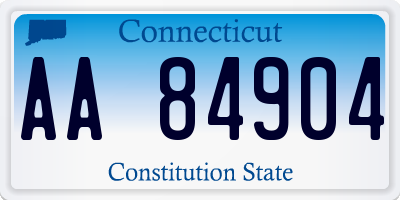 Connecticut

AA 84904

Constitution State